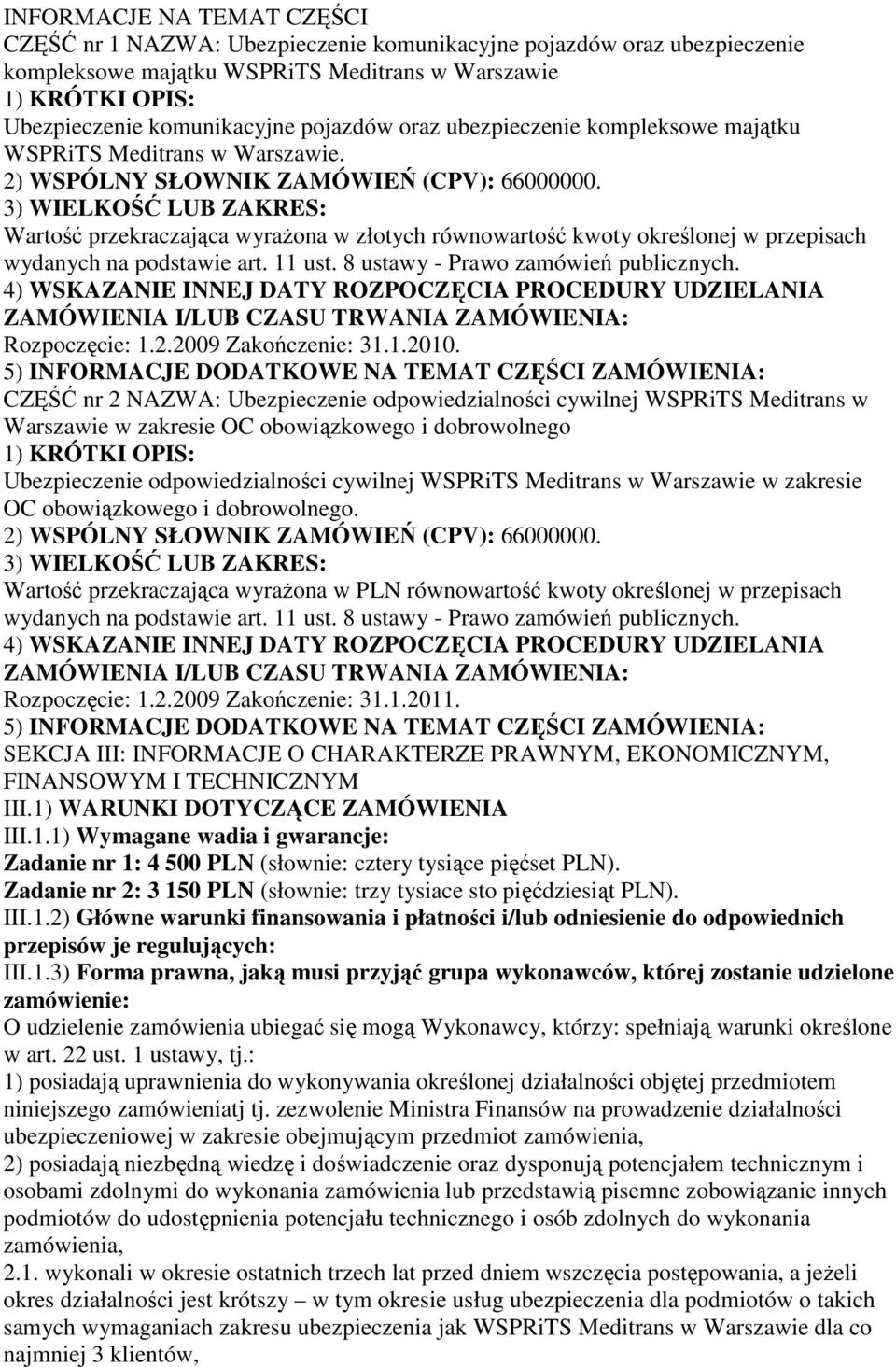 INFORMACJE NA TEMAT CZĘŚCI
CZĘŚĆ nr 1 NAZWA: Ubezpieczenie komunikacyjne pojazdów oraz ubezpieczenie kompleksowe majątku WSPRiTS Meditrans w Warszawie
1) KRÓTKI OPIS:
Ubezpieczenie komunikacyjne pojazdów oraz ubezpieczenie kompleksowe majątku WSPRiTS Meditrans w Warszawie.
2) WSPÓLNY SŁOWNIK ZAMÓWIEŃ (CPV): 66000000.
3) WIELKOŚĆ LUB ZAKRES:
Wartość przekraczająca wyrażona w złotych równowartość kwoty określonej w przepisach wydanych na podstawie art. 11 ust. 8 ustawy - Prawo zamówień publicznych.
4) WSKAZANIE INNEJ DATY ROZPOCZĘCIA PROCEDURY UDZIELANIA ZAMÓWIENIA I/LUB CZASU TRWANIA ZAMÓWIENIA:
Rozpoczęcie: 1.2.2009 Zakończenie: 31.1.2010.
5) INFORMACJE DODATKOWE NA TEMAT CZĘŚCI ZAMÓWIENIA:
CZĘŚĆ nr 2 NAZWA: Ubezpieczenie odpowiedzialności cywilnej WSPRiTS Meditrans w Warszawie w zakresie OC obowiązkowego i dobrowolnego
1) KRÓTKI OPIS:
Ubezpieczenie odpowiedzialności cywilnej WSPRiTS Meditrans w Warszawie w zakresie OC obowiązkowego i dobrowolnego.
2) WSPÓLNY SŁOWNIK ZAMÓWIEŃ (CPV): 66000000.
3) WIELKOŚĆ LUB ZAKRES:
Wartość przekraczająca wyrażona w PLN równowartość kwoty określonej w przepisach wydanych na podstawie art. 11 ust. 8 ustawy - Prawo zamówień publicznych.
4) WSKAZANIE INNEJ DATY ROZPOCZĘCIA PROCEDURY UDZIELANIA ZAMÓWIENIA I/LUB CZASU TRWANIA ZAMÓWIENIA:
Rozpoczęcie: 1.2.2009 Zakończenie: 31.1.2011.
5) INFORMACJE DODATKOWE NA TEMAT CZĘŚCI ZAMÓWIENIA:
SEKCJA III: INFORMACJE O CHARAKTERZE PRAWNYM, EKONOMICZNYM, FINANSOWYM I TECHNICZNYM
III.1) WARUNKI DOTYCZĄCE ZAMÓWIENIA
III.1.1) Wymagane wadia i gwarancje:
Zadanie nr 1: 4 500 PLN (słownie: cztery tysiące pięćset PLN).
Zadanie nr 2: 3 150 PLN (słownie: trzy tysiace sto pięćdziesiąt PLN).
III.1.2) Główne warunki finansowania i płatności i/lub odniesienie do odpowiednich przepisów je regulujących:
III.1.3) Forma prawna, jaką musi przyjąć grupa wykonawców, której zostanie udzielone zamówienie:
O udzielenie zamówienia ubiegać się mogą Wykonawcy, którzy: spełniają warunki określone w art. 22 ust. 1 ustawy, tj.:
1) posiadają uprawnienia do wykonywania określonej działalności objętej przedmiotem niniejszego zamówieniatj tj. zezwolenie Ministra Finansów na prowadzenie działalności ubezpieczeniowej w zakresie obejmującym przedmiot zamówienia,
2) posiadają niezbędną wiedzę i doświadczenie oraz dysponują potencjałem technicznym i osobami zdolnymi do wykonania zamówienia lub przedstawią pisemne zobowiązanie innych podmiotów do udostępnienia potencjału technicznego i osób zdolnych do wykonania zamówienia,
2.1. wykonali w okresie ostatnich trzech lat przed dniem wszczęcia postępowania, a jeżeli okres działalności jest krótszy – w tym okresie usług ubezpieczenia dla podmiotów o takich samych wymaganiach zakresu ubezpieczenia jak WSPRiTS Meditrans w Warszawie dla co najmniej 3 klientów,